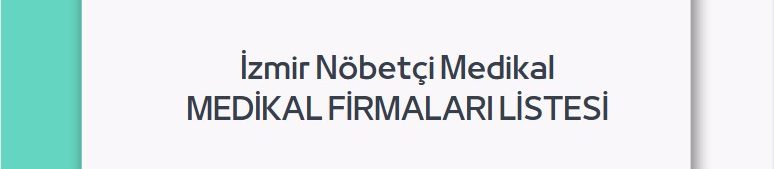 İzmir Nöbetçi Medikal
MEDİKAL FİRMALARI LİSTESİ